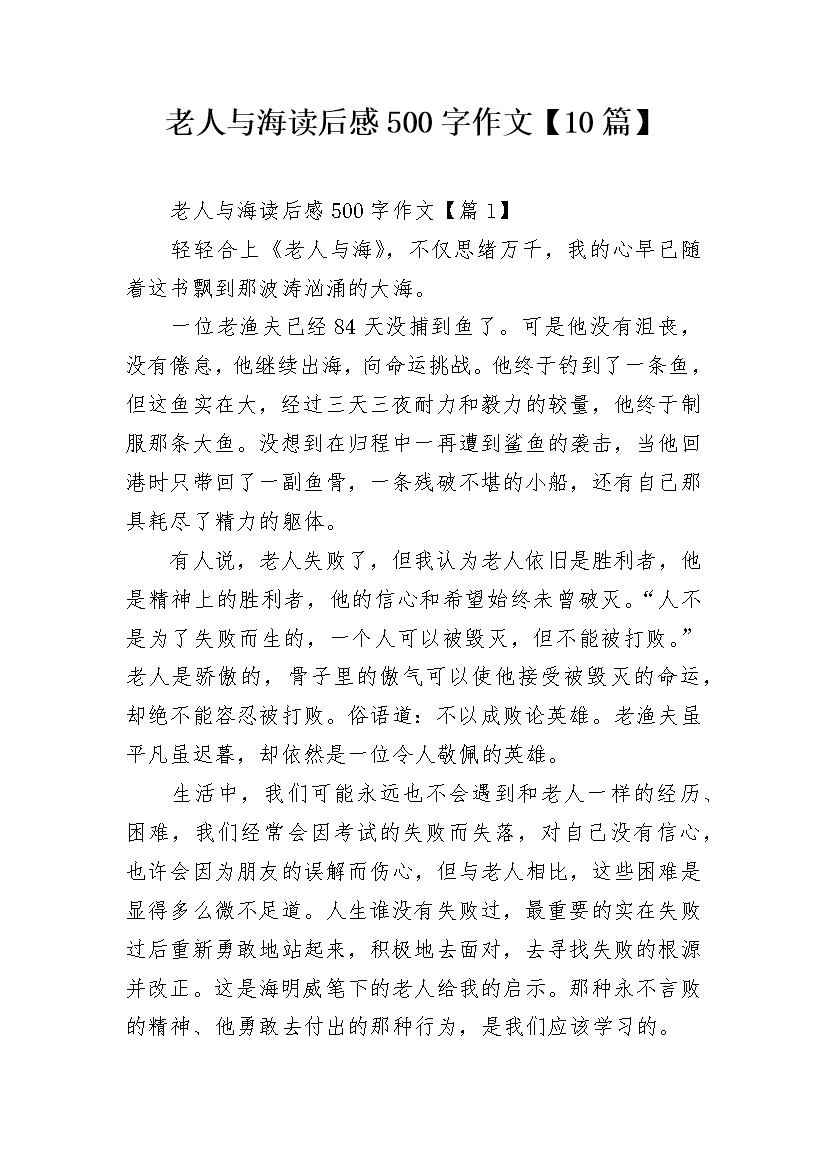 老人与海读后感500字作文【10篇】

老人与海读后感500字作文【篇1】

轻轻合上《老人与海》，不仅思绪万千，我的心早已随着这书飘到那波涛汹涌的大海。

一位老渔夫已经84天没捕到鱼了。可是他没有沮丧，没有倦怠，他继续出海，向命运挑战。他终于钓到了一条鱼，但这鱼实在大，经过三天三夜耐力和毅力的较量，他终于制服那条大鱼。没想到在归程中一再遭到鲨鱼的袭击，当他回港时只带回了一副鱼骨，一条残破不堪的小船，还有自己那具耗尽了精力的躯体。

有人说，老人失败了，但我认为老人依旧是胜利者，他是精神上的胜利者，他的信心和希望始终未曾破灭。“人不是为了失败而生的，一个人可以被毁灭，但不能被打败。”老人是骄傲的，骨子里的傲气可以使他接受被毁灭的命运，却绝不能容忍被打败。俗语道：不以成败论英雄。老渔夫虽平凡虽迟暮，却依然是一位令人敬佩的英雄。

生活中，我们可能永远也不会遇到和老人一样的经历、困难，我们经常会因考试的失败而失落，对自己没有信心，也许会因为朋友的误解而伤心，但与老人相比，这些困难是显得多么微不足道。人生谁没有失败过，最重要的实在失败过后重新勇敢地站起来，积极地去面对，去寻找失败的根源并改正。这是海明威笔下的老人给我的启示。那种永不言败的精神、他勇敢去付出的那种行为，是我们应该学习的。